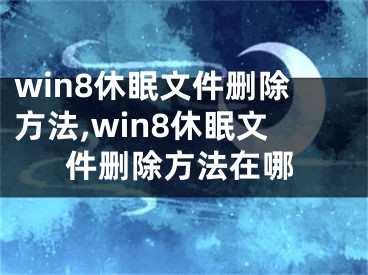 win8休眠文件删除方法,win8休眠文件删除方法在哪